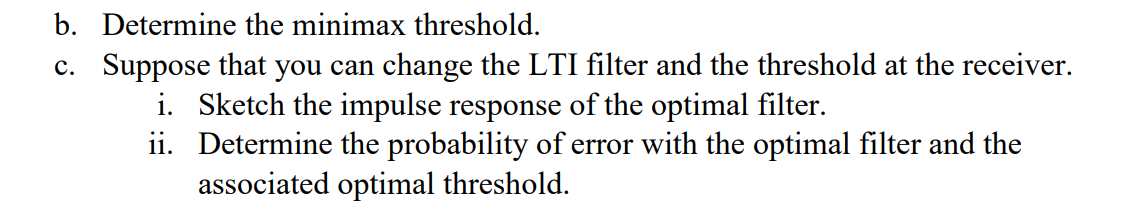 b. Determine the minimax threshold.

c. Suppose that you can change the LTI filter and the threshold at the receiver.

i. Sketch the impulse response of the optimal filter.

ii. Determine the probability of error with the optimal filter and the associated optimal threshold.